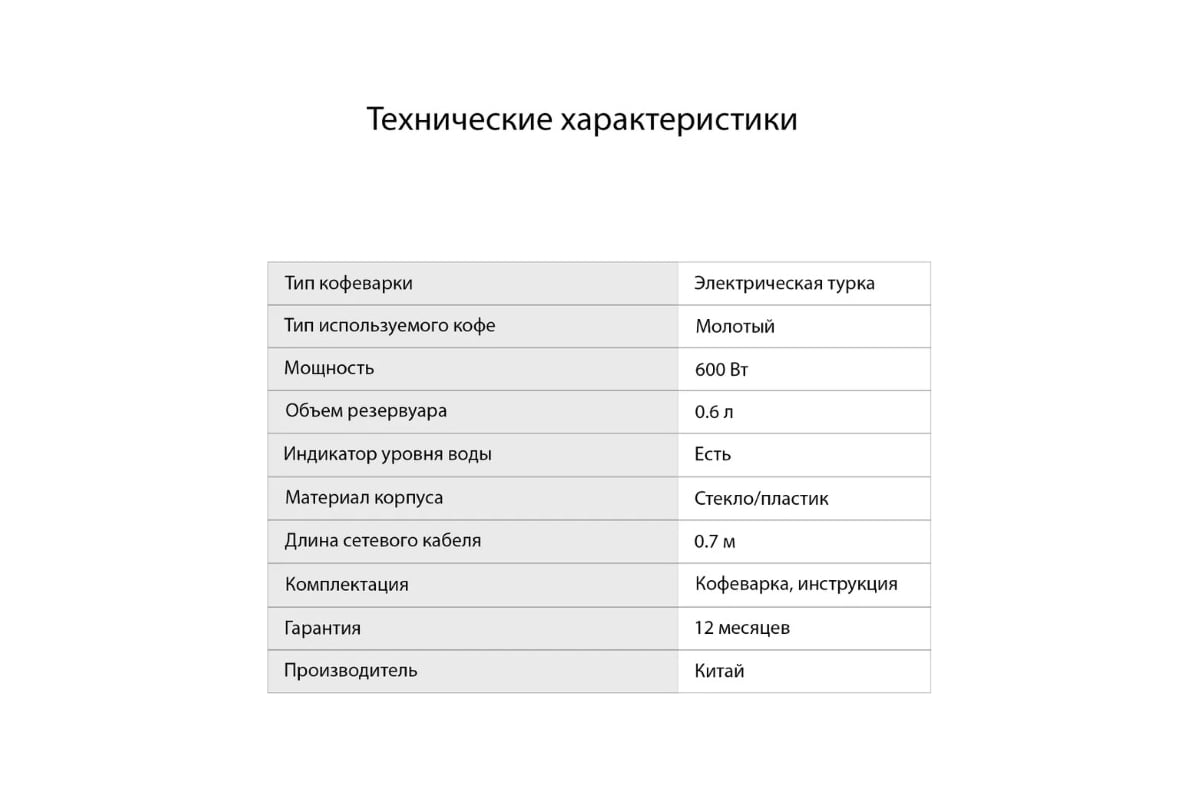 Технические характеристики

| Тип кофеварки | Электрическая турка |
|---|---|
| Тип используемого кофе | Молотый |
| Мощность | 600 Вт |
| Объем резервуара | 0.6 л |
| Индикатор уровня воды | Есть |
| Материал корпуса | Стекло/пластик |
| Длина сетевого кабеля | 0.7 м |
| Комплектация | Кофеварка, инструкция |
| Гарантия | 12 месяцев |
| Производитель | Китай |